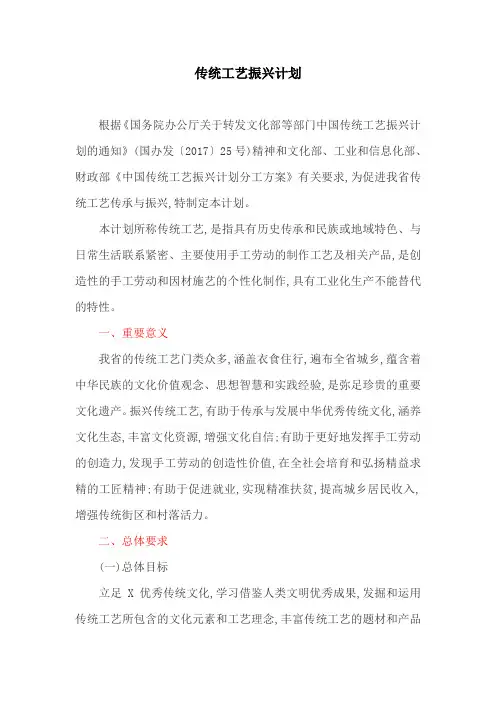 传统工艺振兴计划

根据《国务院办公厅关于转发文化部等部门中国传统工艺振兴计划的通知》(国办发〔2017〕25号)精神和文化部、工业和信息化部、财政部《中国传统工艺振兴计划分工方案》有关要求,为促进我省传统工艺传承与振兴,特制定本计划。

本计划所称传统工艺,是指具有历史传承和民族或地域特色、与日常生活联系紧密、主要使用手工劳动的制作工艺及相关产品,是创造性的手工劳动和因材施艺的个性化制作,具有工业化生产不能替代的特性。

一、重要意义

我省的传统工艺门类众多,涵盖衣食住行,遍布全省城乡,蕴含着中华民族的文化价值观念、思想智慧和实践经验,是弥足珍贵的重要文化遗产。振兴传统工艺,有助于传承与发展中华优秀传统文化,涵养文化生态,丰富文化资源,增强文化自信;有助于更好地发挥手工劳动的创造力,发现手工劳动的创造性价值,在全社会培育和弘扬精益求精的工匠精神;有助于促进就业,实现精准扶贫,提高城乡居民收入,增强传统街区和村落活力。

二、总体要求

(一)总体目标

立足 X 优秀传统文化,学习借鉴人类文明优秀成果,发掘和运用传统工艺所包含的文化元素和工艺理念,丰富传统工艺的题材和产品